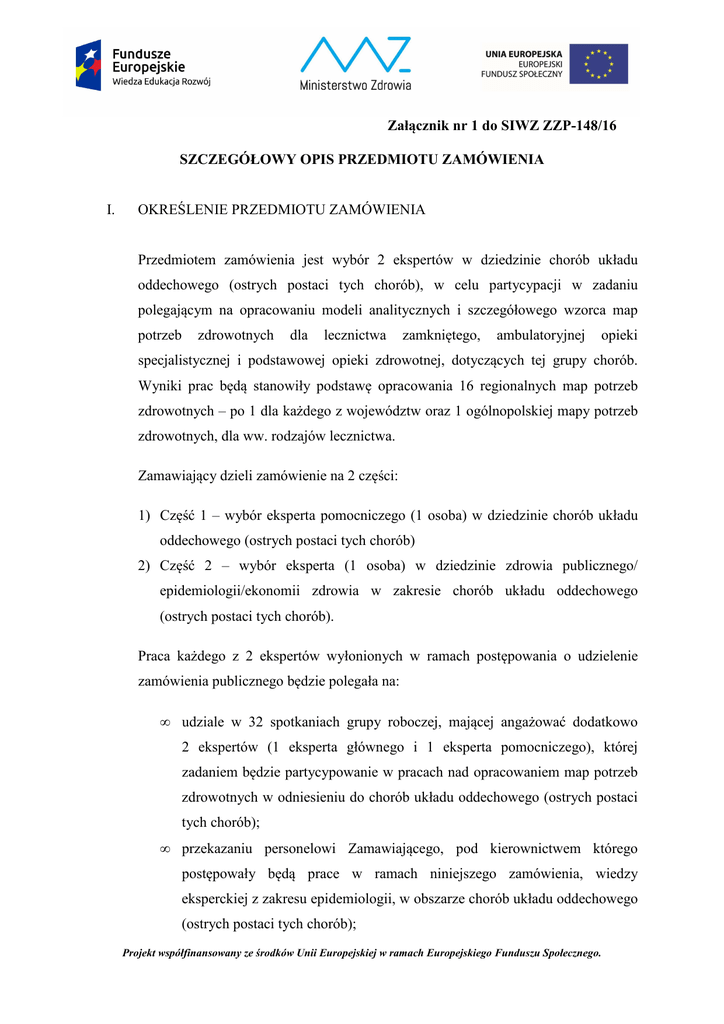 Fundusze Europejskie
Wiedza Edukacja Rozwój

Ministerstwo Zdrowia

UNIA EUROPEJSKA
EUROPEJSKI
FUNDUSZ SPOŁECZNY

Załącznik nr 1 do SIWZ ZZP-148/16

SZCZEGÓŁOWY OPIS PRZEDMIOTU ZAMÓWIENIA

I. OKREŚLENIE PRZEDMIOTU ZAMÓWIENIA

Przedmiotem zamówienia jest wybór 2 ekspertów w dziedzinie chorób układu oddechowego (ostrych postaci tych chorób), w celu partycypacji w zadaniu polegającym na opracowaniu modeli analitycznych i szczegółowego wzorca map potrzeb zdrowotnych dla lecznictwa zamkniętego, ambulatoryjnej opieki specjalistycznej i podstawowej opieki zdrowotnej, dotyczących tej grupy chorób. Wyniki prac będą stanowiły podstawę opracowania 16 regionalnych map potrzeb zdrowotnych – po 1 dla każdego z województw oraz 1 ogólnopolskiej mapy potrzeb zdrowotnych, dla ww. rodzajów lecznictwa.

Zamawiający dzieli zamówienie na 2 części:

1) Część 1 – wybór eksperta pomocniczego (1 osoba) w dziedzinie chorób układu oddechowego (ostrych postaci tych chorób)
2) Część 2 – wybór eksperta (1 osoba) w dziedzinie zdrowia publicznego/ epidemiologii/ekonomii zdrowia w zakresie chorób układu oddechowego (ostrych postaci tych chorób).

Praca każdego z 2 ekspertów wyłonionych w ramach postępowania o udzielenie zamówienia publicznego będzie polegała na:

∞ udziale w 32 spotkaniach grupy roboczej, mającej angażować dodatkowo 2 ekspertów (1 eksperta głównego i 1 eksperta pomocniczego), której zadaniem będzie partycypowanie w pracach nad opracowaniem map potrzeb zdrowotnych w odniesieniu do chorób układu oddechowego (ostrych postaci tych chorób);
∞ przekazaniu personelowi Zamawiającego, pod kierownictwem którego postępowały będą prace w ramach niniejszego zamówienia, wiedzy eksperckiej z zakresu epidemiologii, w obszarze chorób układu oddechowego (ostrych postaci tych chorób);

Projekt współfinansowany ze środków Unii Europejskiej w ramach Europejskiego Funduszu Społecznego.